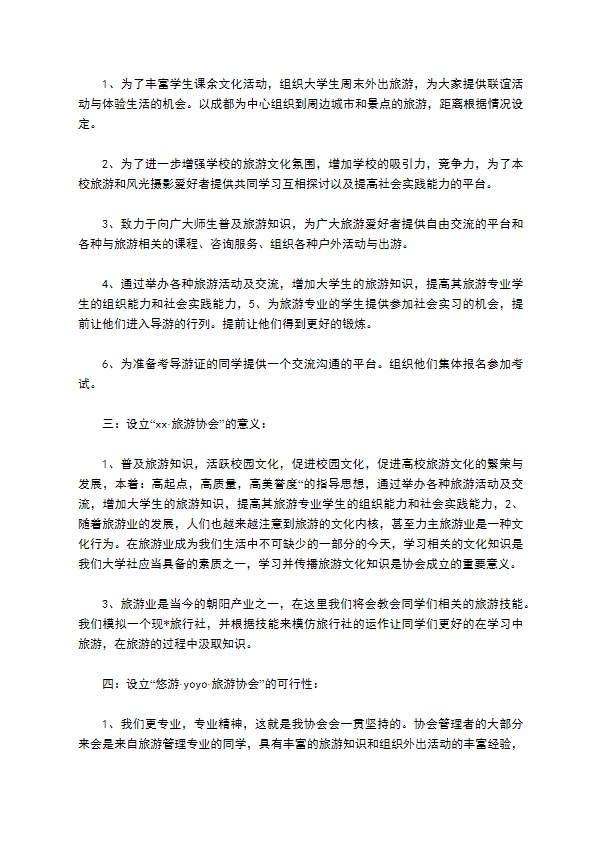 1、为了丰富学生课余文化活动，组织大学生周末外出旅游，为大家提供联谊活动与体验生活的机会。以成都为中心组织到周边城市和景点的旅游，距离根据情况设定。

2、为了进一步增强学校的旅游文化氛围，增加学校的吸引力，竞争力，为了本校旅游和风光摄影爱好者提供共同学习互相探讨以及提高社会实践能力的平台。

3、致力于向广大师生普及旅游知识，为广大旅游爱好者提供自由交流的平台和各种与旅游相关的课程、咨询服务、组织各种户外活动与出游。

4、通过举办各种旅游活动及交流，增加大学生的旅游知识，提高其旅游专业学生的组织能力和社会实践能力，5、为旅游专业的学生提供参加社会实习的机会，提前让他们进入导游的行列。提前让他们得到更好的锻炼。

6、为准备考导游证的同学提供一个交流沟通的平台。组织他们集体报名参加考试。

三：设立“xx·旅游协会”的意义：

1、普及旅游知识，活跃校园文化，促进校园文化，促进高校旅游文化的繁荣与发展，本着：高起点，高质量，高美誉度“的指导思想，通过举办各种旅游活动及交流，增加大学生的旅游知识，提高其旅游专业学生的组织能力和社会实践能力，2、随着旅游业的发展，人们也越来越注意到旅游的文化内核，甚至力主旅游业是一种文化行为。在旅游业成为我们生活中不可缺少的一部分的今天，学习相关的文化知识是我们大学社应当具备的素质之一，学习并传播旅游文化知识是协会成立的重要意义。

3、旅游业是当今的朝阳产业之一，在这里我们将会教会同学们相关的旅游技能。我们模拟一个现*旅行社，并根据技能来模仿旅行社的运作让同学们更好的在学习中旅游，在旅游的过程中汲取知识。

四：设立“悠游·yoyo·旅游协会”的可行性：

1、我们更专业，专业精神，这就是我协会会一贯坚持的。协会管理者的大部分来会是来自旅游管理专业的同学，具有丰富的旅游知识和组织外出活动的丰富经验，